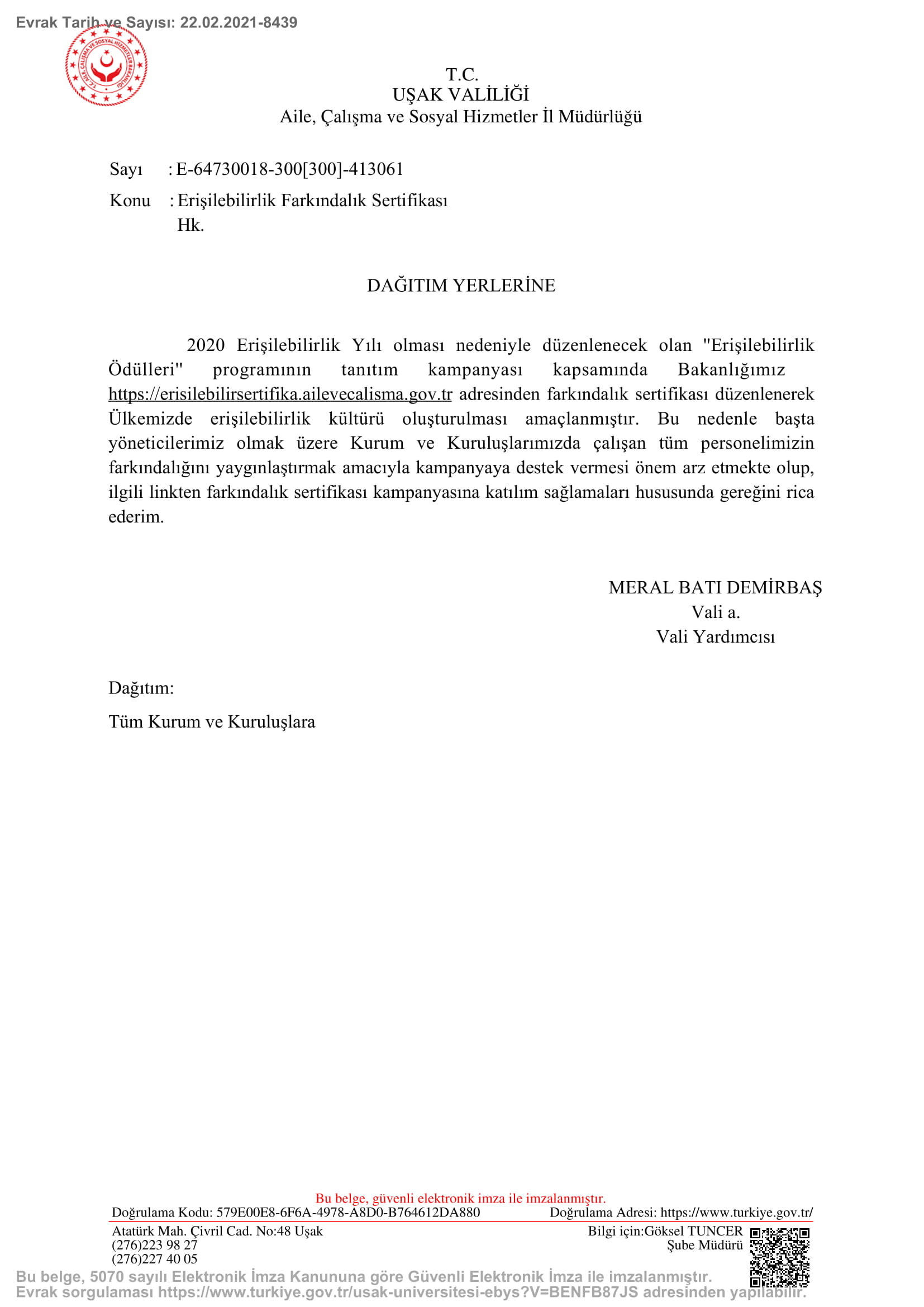 Evrak Tarih ve Sayısı: 22.02.2021-8439

T.C. AİLE, ÇALIŞMA VE SOSYAL HİZMETLER BAKANLIĞI

T.C.
UŞAK VALİLİĞİ
Aile, Çalışma ve Sosyal Hizmetler İl Müdürlüğü

Sayı : E-64730018-300[300]-413061
Konu : Erişilebilirlik Farkındalık Sertifikası Hk.

DAĞITIM YERLERİNE

2020 Erişilebilirlik Yılı olması nedeniyle düzenlenecek olan "Erişilebilirlik Ödülleri" programının tanıtım kampanyası kapsamında Bakanlığımız https://erisilebilirsertifika.ailevecalisma.gov.tr adresinden farkındalık sertifikası düzenlenerek Ülkemizde erişilebilirlik kültürü oluşturulması amaçlanmıştır. Bu nedenle başta yöneticilerimiz olmak üzere Kurum ve Kuruluşlarımızda çalışan tüm personelimizin farkındalığını yaygınlaştırmak amacıyla kampanyaya destek vermesi önem arz etmekte olup, ilgili linkten farkındalık sertifikası kampanyasına katılım sağlamaları hususunda gereğini rica ederim.

MERAL BATI DEMİRBAŞ
Vali a.
Vali Yardımcısı

Dağıtım:

Tüm Kurum ve Kuruluşlara

Bu belge, güvenli elektronik imza ile imzalanmıştır.
Doğrulama Kodu: 579E00E8-6F6A-4978-A8D0-B764612DA880 Doğrulama Adresi: https://www.turkiye.gov.tr/
Atatürk Mah. Çivril Cad. No:48 Uşak
(276)223 98 27
(276)227 40 05
Bilgi için:Göksel TUNCER
Şube Müdürü
Bu belge, 5070 sayılı Elektronik İmza Kanununa göre Güvenli Elektronik İmza ile imzalanmıştır.
Evrak sorgulaması https://www.turkiye.gov.tr/usak-universitesi-ebys?V=BENFB87JS adresinden yapılabilir.